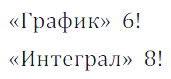 «График» 6!

«Интеграл» 8!